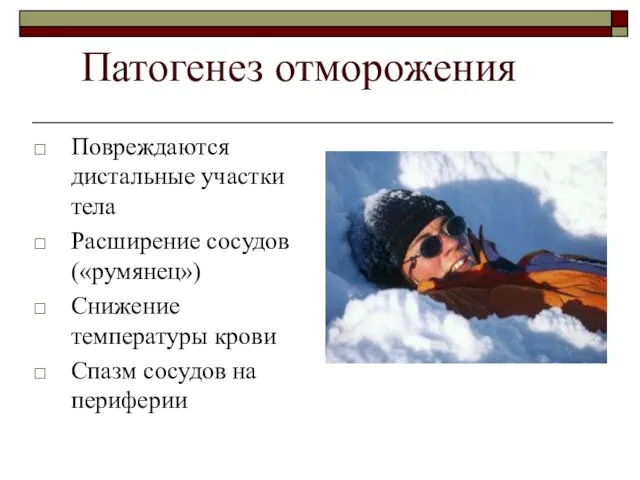 Патогенез отморожения

□ Повреждаются дистальные участки тела

□ Расширение сосудов («румянец»)

□ Снижение температуры крови

□ Спазм сосудов на периферии